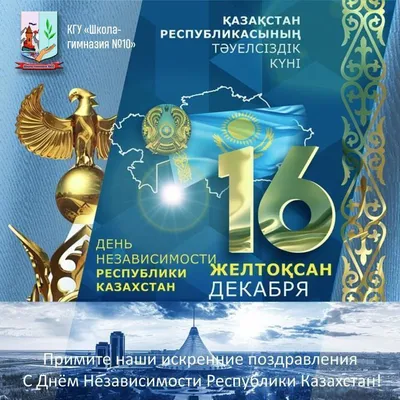 КГУ «Школа-гимназия №10»

ҚАЗАҚСТАН РЕСПУБЛИКАСЫНЫҢ ТӘУЕЛСІЗДІК КҮНІ

16

ДЕНЬ НЕЗАВИСИМОСТИ РЕСПУБЛИКИ КАЗАХСТАН

ЖЕЛТОҚСАН ДЕКАБРЯ

Примите наши искренние поздравления С Днём Независимости Республики Казахстан!